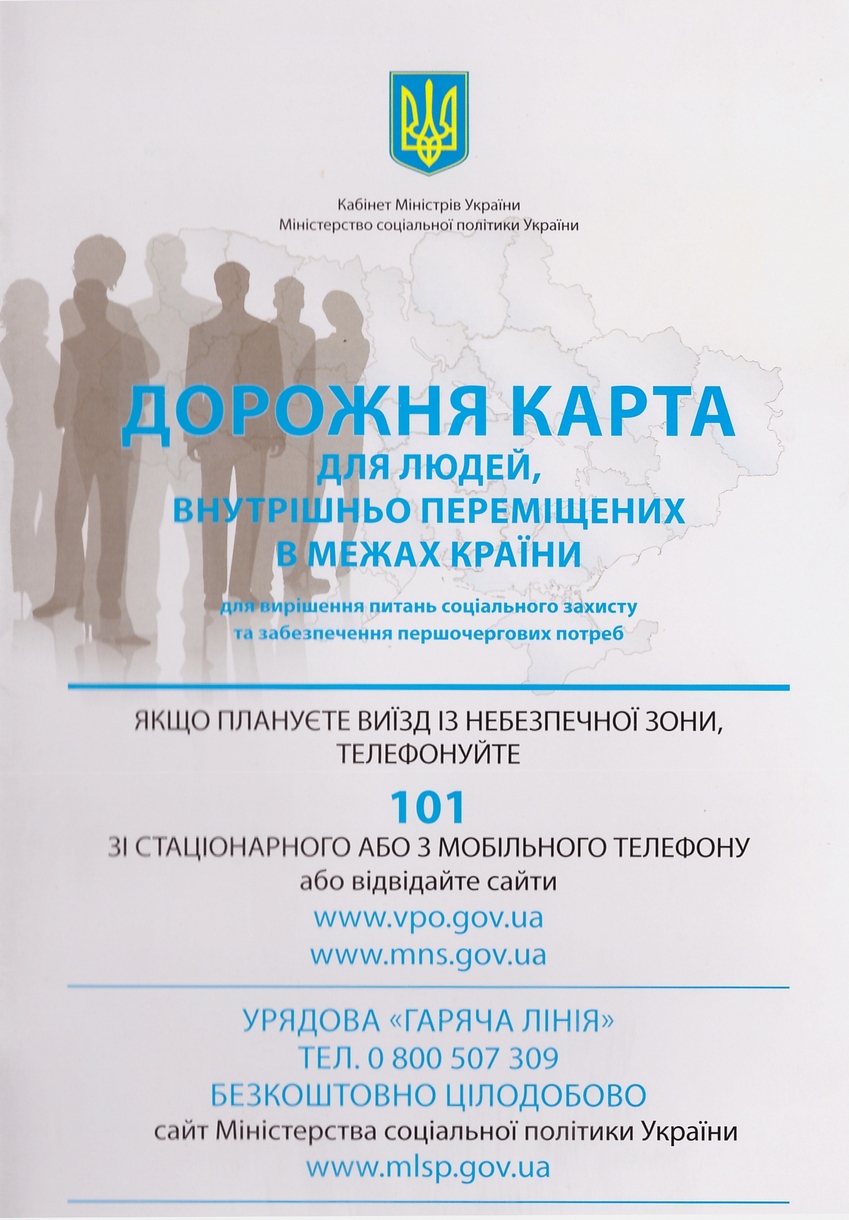 Кабінет Міністрів України
Міністерство соціальної політики України

ДОРОЖНЯ КАРТА
ДЛЯ ЛЮДЕЙ,
ВНУТРІШНЬО ПЕРЕМІЩЕНИХ
В МЕЖАХ КРАЇНИ

для вирішення питань соціального захисту
та забезпечення першочергових потреб

ЯКЩО ПЛАНУЄТЕ ВИЇЗД ІЗ НЕБЕЗПЕЧНОЇ ЗОНИ,
ТЕЛЕФОНУЙТЕ

101
ЗІ СТАЦІОНАРНОГО АБО З МОБІЛЬНОГО ТЕЛЕФОНУ
або відвідайте сайти
www.vpo.gov.ua
www.mns.gov.ua

УРЯДОВА «ГАРЯЧА ЛІНІЯ»
ТЕЛ. 0 800 507 309
БЕЗКОШТОВНО ЦІЛОДОБОВО
сайт Міністерства соціальної політики України
www.mlsp.gov.ua